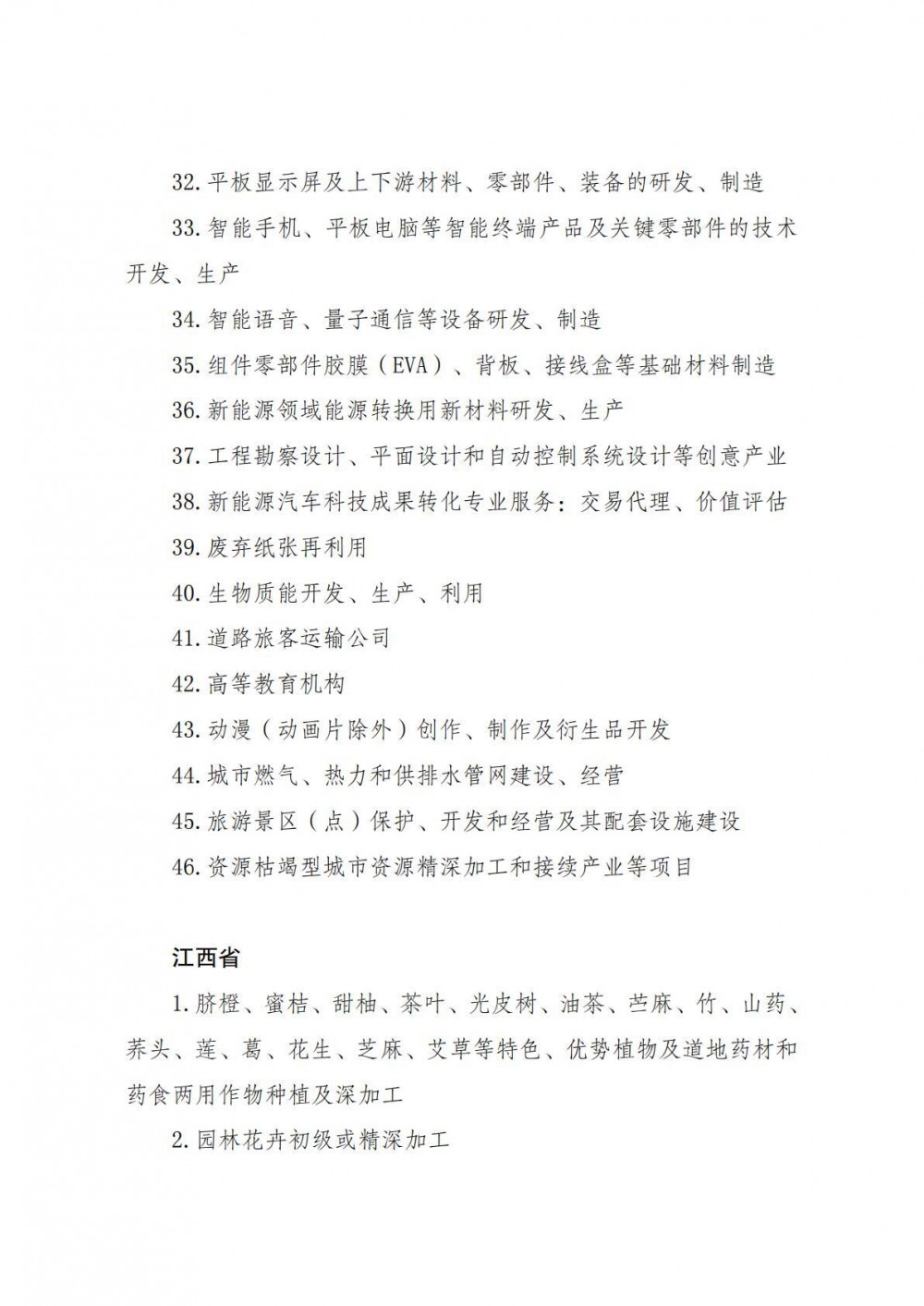 32. 平板显示屏及上下游材料、零部件、装备的研发、制造

33. 智能手机、平板电脑等智能终端产品及关键零部件的技术开发、生产

34. 智能语音、量子通信等设备研发、制造

35. 组件零部件胶膜（EVA）、背板、接线盒等基础材料制造

36. 新能源领域能源转换用新材料研发、生产

37. 工程勘察设计、平面设计和自动控制系统设计等创意产业

38. 新能源汽车科技成果转化专业服务：交易代理、价值评估

39. 废弃纸张再利用

40. 生物质能开发、生产、利用

41. 道路旅客运输公司

42. 高等教育机构

43. 动漫（动画片除外）创作、制作及衍生品开发

44. 城市燃气、热力和供排水管网建设、经营

45. 旅游景区（点）保护、开发和经营及其配套设施建设

46. 资源枯竭型城市资源精深加工和接续产业等项目

江西省

1. 脐橙、蜜桔、甜柚、茶叶、光皮树、油茶、苎麻、竹、山药、荞头、莲、葛、花生、芝麻、艾草等特色、优势植物及道地药材和药食两用作物种植及深加工

2. 园林花卉初级或精深加工